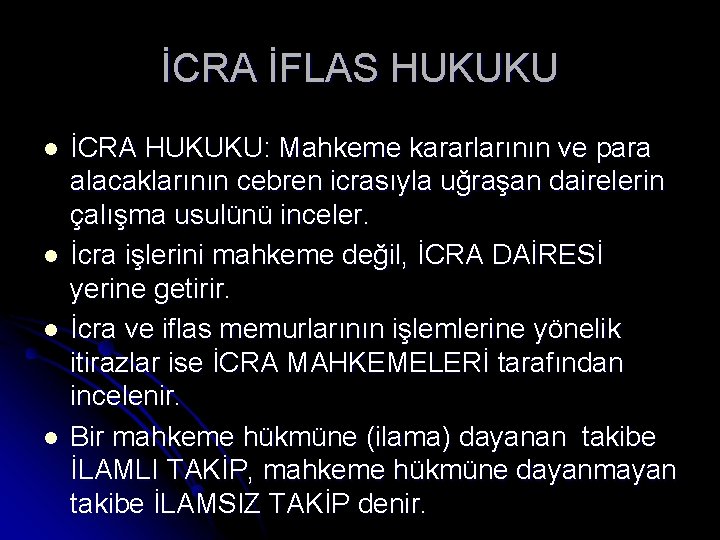 İCRA İFLAS HUKUKU

• İCRA HUKUKU: Mahkeme kararlarının ve para alacaklarının cebren icrasıyla uğraşan dairelerin çalışma usulünü inceler.
• İcra işlerini mahkeme değil, İCRA DAİRESİ yerine getirir.
• İcra ve iflas memurlarının işlemlerine yönelik itirazlar ise İCRA MAHKEMELERİ tarafından incelenir.
• Bir mahkeme hükmüne (ilama) dayanan takibe İLAMLI TAKİP, mahkeme hükmüne dayanmayan takibe İLAMSIZ TAKİP denir.